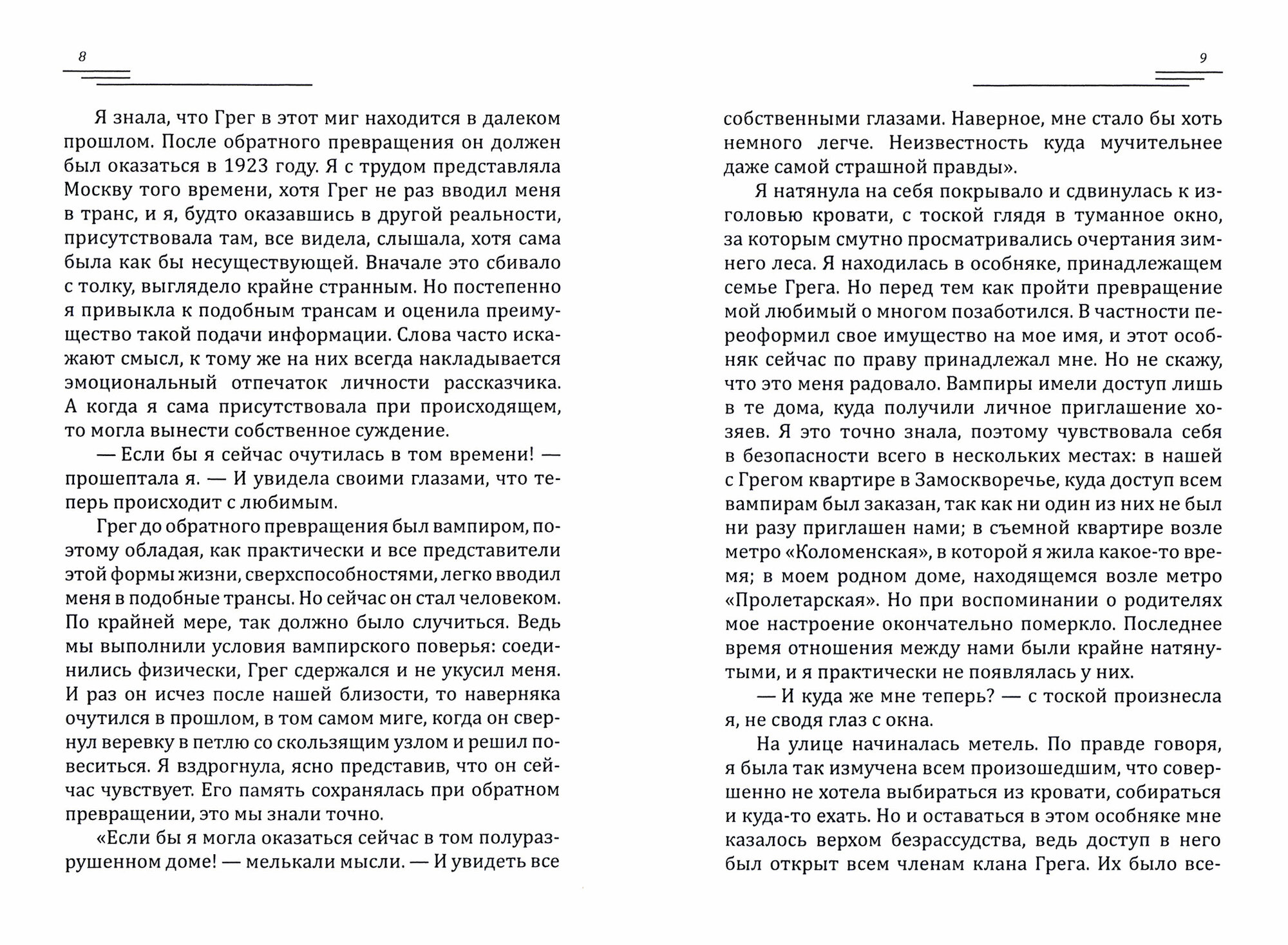 8

Я знала, что Грег в этот миг находится в далеком прошлом. После обратного превращения он должен был оказаться в 1923 году. Я с трудом представляла Москву того времени, хотя Грег не раз вводил меня в транс, и я, будто оказавшись в другой реальности, присутствовала там, все видела, слышала, хотя сама была как бы несуществующей. Вначале это сбивало с толку, выглядело крайне странным. Но постепенно я привыкла к подобным трансам и оценила преимущество такой подачи информации. Слова часто искажают смысл, к тому же на них всегда накладывается эмоциональный отпечаток личности рассказчика. А когда я сама присутствовала при происходящем, то могла вынести собственное суждение.

— Если бы я сейчас очутилась в том времени! — прошептала я. — И увидела своими глазами, что теперь происходит с любимым.

Грег до обратного превращения был вампиром, поэтому обладая, как практически и все представители этой формы жизни, сверхспособностями, легко вводил меня в подобные трансы. Но сейчас он стал человеком. По крайней мере, так должно было случиться. Ведь мы выполнили условия вампирского поверья: соединились физически, Грег сдержался и не укусил меня. И раз он исчез после нашей близости, то наверняка очутился в прошлом, в том самом миге, когда он свернул веревку в петлю со скользящим узлом и решил повеситься. Я вздрогнула, ясно представив, что он сейчас чувствует. Его память сохранялась при обратном превращении, это мы знали точно.

«Если бы я могла оказаться сейчас в том полуразрушенном доме! — мелькали мысли. — И увидеть все

9

собственными глазами. Наверное, мне стало бы хоть немного легче. Неизвестность куда мучительнее даже самой страшной правды».

Я натянула на себя покрывало и сдвинулась к изголовью кровати, с тоской глядя в туманное окно, за которым смутно просматривались очертания зимнего леса. Я находилась в особняке, принадлежащем семье Грега. Но перед тем как пройти превращение мой любимый о многом позаботился. В частности переоформил свое имущество на мое имя, и этот особняк сейчас по праву принадлежал мне. Но не скажу, что это меня радовало. Вампиры имели доступ лишь в те дома, куда получили личное приглашение хозяев. Я это точно знала, поэтому чувствовала себя в безопасности всего в нескольких местах: в нашей с Грегом квартире в Замоскворечье, куда доступ всем вампирам был заказан, так как ни один из них не был ни разу приглашен нами; в съемной квартире возле метро «Коломенская», в которой я жила какое-то время; в моем родном доме, находящемся возле метро «Пролетарская». Но при воспоминании о родителях мое настроение окончательно померкло. Последнее время отношения между нами были крайне натянутыми, и я практически не появлялась у них.

— И куда же мне теперь? — с тоской произнесла я, не сводя глаз с окна.

На улице начиналась метель. По правде говоря, я была так измучена всем произошедшим, что совершенно не хотела выбираться из кровати, собираться и куда-то ехать. Но и оставаться в этом особняке мне казалось верхом безрассудства, ведь доступ в него был открыт всем членам клана Грега. Их было все-